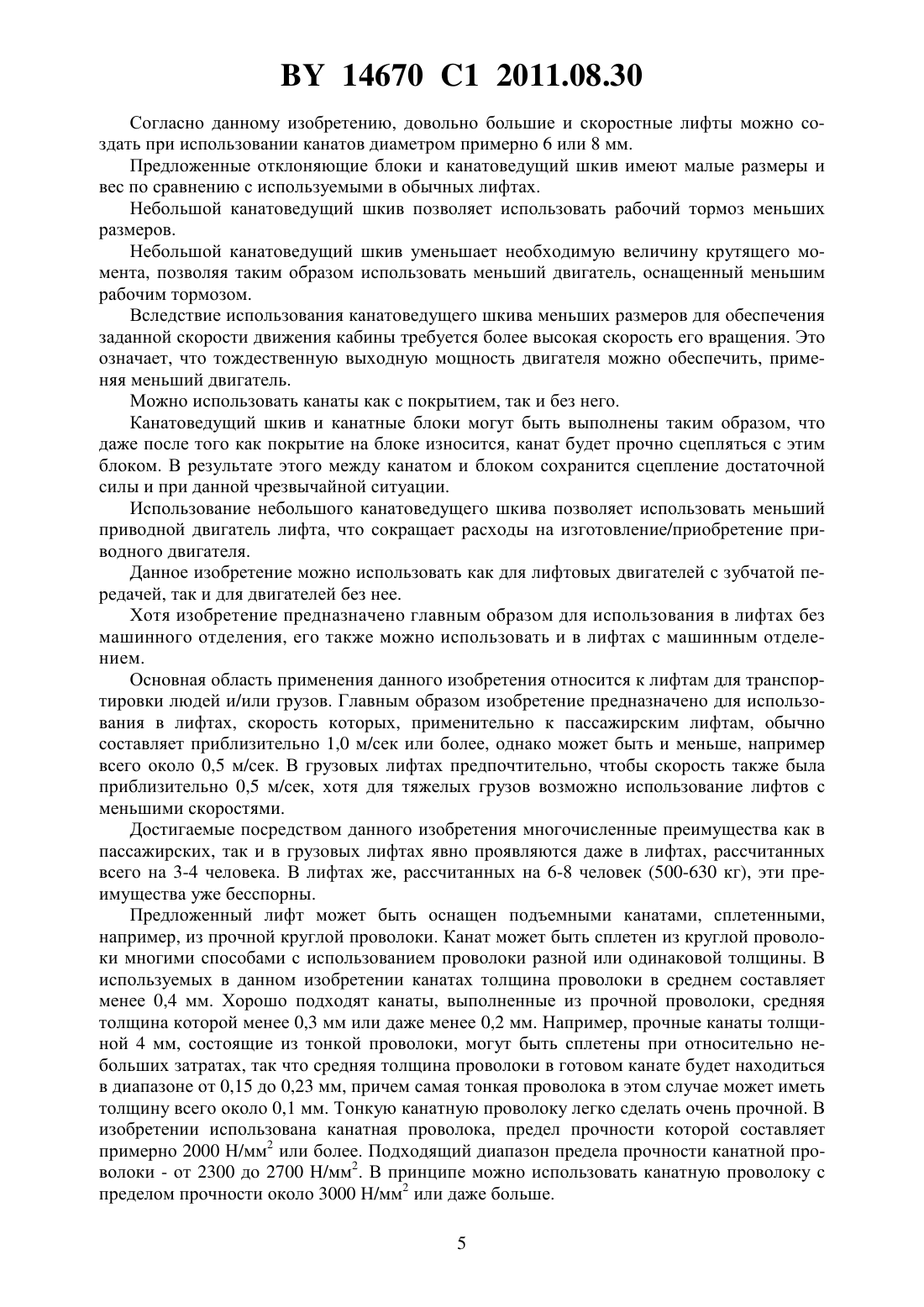 BY 14670 C1 2011.08.30

Согласно данному изобретению, довольно большие и скоростные лифты можно создать при использовании канатов диаметром примерно 6 или 8 мм.

Предложенные отклоняющие блоки и канатоведущий шкив имеют малые размеры и вес по сравнению с используемыми в обычных лифтах.

Небольшой канатоведущий шкив позволяет использовать рабочий тормоз меньших размеров.

Небольшой канатоведущий шкив уменьшает необходимую величину крутящего момента, позволяя таким образом использовать меньший двигатель, оснащенный меньшим рабочим тормозом.

Вследствие использования канатоведущего шкива меньших размеров для обеспечения заданной скорости движения кабины требуется более высокая скорость его вращения. Это означает, что тождественную выходную мощность двигателя можно обеспечить, применяя меньший двигатель.

Можно использовать канаты как с покрытием, так и без него.

Канатоведущий шкив и канатные блоки могут быть выполнены таким образом, что даже после того как покрытие на блоке износится, канат будет прочно сцепляться с этим блоком. В результате этого между канатом и блоком сохранится сцепление достаточной силы и при данной чрезвычайной ситуации.

Использование небольшого канатоведущего шкива позволяет использовать меньший приводной двигатель лифта, что сокращает расходы на изготовление/приобретение приводного двигателя.

Данное изобретение можно использовать как для лифтовых двигателей с зубчатой передачей, так и для двигателей без нее.

Хотя изобретение предназначено главным образом для использования в лифтах без машинного отделения, его также можно использовать и в лифтах с машинным отделением.

Основная область применения данного изобретения относится к лифтам для транспортировки людей и/или грузов. Главным образом изобретение предназначено для использования в лифтах, скорость которых, применительно к пассажирским лифтам, обычно составляет приблизительно 1,0 м/сек или более, однако может быть и меньше, например всего около 0,5 м/сек. В грузовых лифтах предпочтительно, чтобы скорость также была приблизительно 0,5 м/сек, хотя для тяжелых грузов возможно использование лифтов с меньшими скоростями.

Достигаемые посредством данного изобретения многочисленные преимущества как в пассажирских, так и в грузовых лифтах явно проявляются даже в лифтах, рассчитанных всего на 3-4 человека. В лифтах же, рассчитанных на 6-8 человек (500-630 кг), эти преимущества уже бесспорны.

Предложенный лифт может быть оснащен подъемными канатами, сплетенными, например, из прочной круглой проволоки. Канат может быть сплетен из круглой проволоки многими способами с использованием проволоки разной или одинаковой толщины. В используемых в данном изобретении канатах толщина проволоки в среднем составляет менее 0,4 мм. Хорошо подходят канаты, выполненные из прочной проволоки, средняя толщина которой менее 0,3 мм или даже менее 0,2 мм. Например, прочные канаты толщиной 4 мм, состоящие из тонкой проволоки, могут быть сплетены при относительно небольших затратах, так что средняя толщина проволоки в готовом канате будет находиться в диапазоне от 0,15 до 0,23 мм, причем самая тонкая проволока в этом случае может иметь толщину всего около 0,1 мм. Тонкую канатную проволоку легко сделать очень прочной. В изобретении использована канатная проволока, предел прочности которой составляет примерно 2000 Н/мм$^2$ или более. Подходящий диапазон предела прочности канатной проволоки - от 2300 до 2700 Н/мм$^2$. В принципе можно использовать канатную проволоку с пределом прочности около 3000 Н/мм$^2$ или даже больше.

5